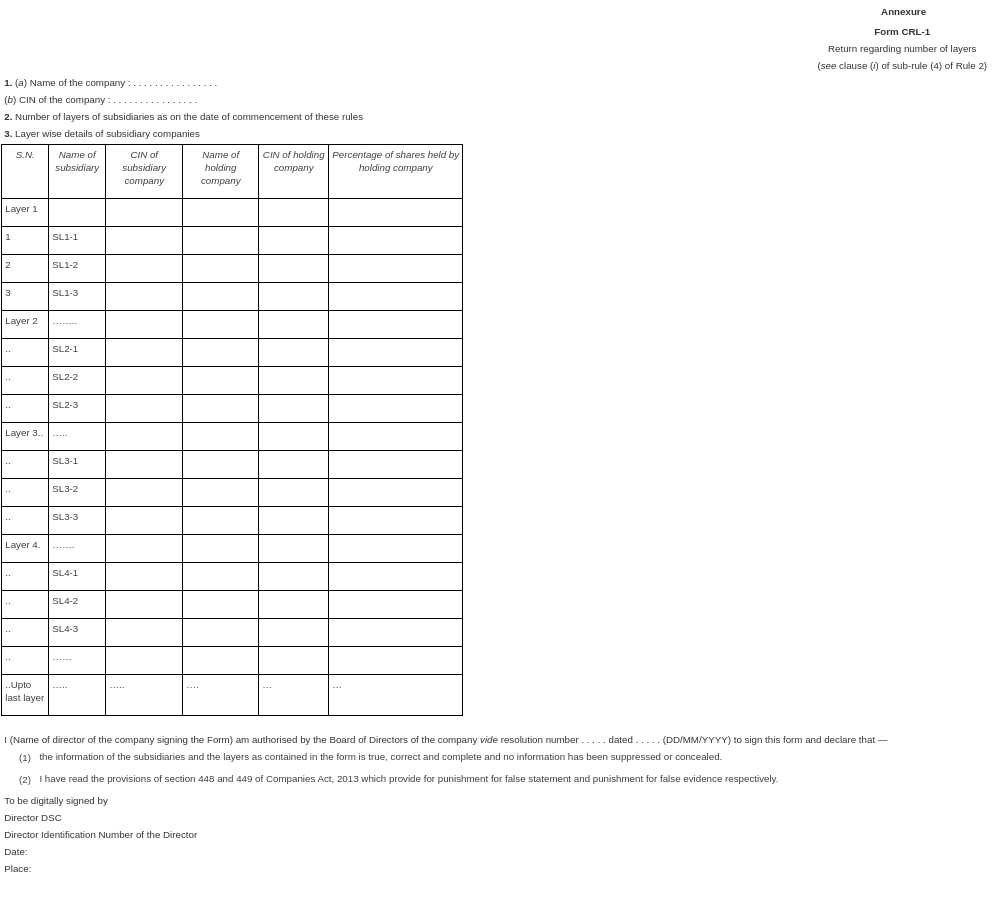 Annexure

Form CRL-1

Return regarding number of layers

(see clause (i) of sub-rule (4) of Rule 2)

1. (a) Name of the company : . . . . . . . . . . . . . . . .

(b) CIN of the company : . . . . . . . . . . . . . . . .

2. Number of layers of subsidiaries as on the date of commencement of these rules

3. Layer wise details of subsidiary companies

| S.N. | Name of subsidiary | CIN of subsidiary company | Name of holding company | CIN of holding company | Percentage of shares held by holding company |
|---|---|---|---|---|---|
| Layer 1 | | | | | |
| 1 | SL1-1 | | | | |
| 2 | SL1-2 | | | | |
| 3 | SL1-3 | | | | |
| Layer 2 | …….. | | | | |
| .. | SL2-1 | | | | |
| .. | SL2-2 | | | | |
| .. | SL2-3 | | | | |
| Layer 3.. | ….. | | | | |
| .. | SL3-1 | | | | |
| .. | SL3-2 | | | | |
| .. | SL3-3 | | | | |
| Layer 4. | ……. | | | | |
| .. | SL4-1 | | | | |
| .. | SL4-2 | | | | |
| .. | SL4-3 | | | | |
| .. | …… | | | | |
| ..Upto last layer | ….. | ….. | …. | … | … |

I (Name of director of the company signing the Form) am authorised by the Board of Directors of the company vide resolution number . . . . . dated . . . . . (DD/MM/YYYY) to sign this form and declare that —

(1) the information of the subsidiaries and the layers as contained in the form is true, correct and complete and no information has been suppressed or concealed.

(2) I have read the provisions of section 448 and 449 of Companies Act, 2013 which provide for punishment for false statement and punishment for false evidence respectively.

To be digitally signed by

Director DSC

Director Identification Number of the Director

Date:

Place: